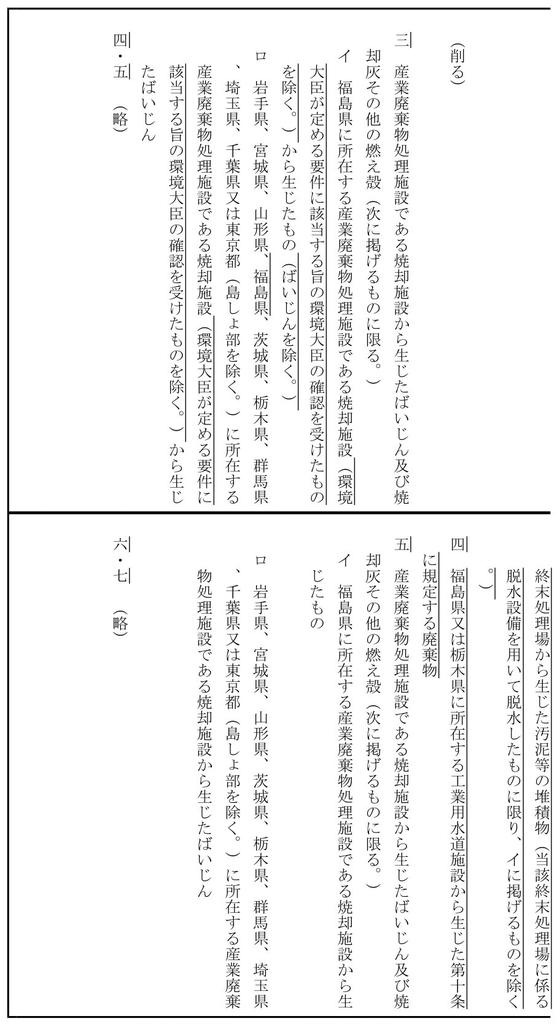 （削る）

三　産業廃棄物処理施設である焼却施設から生じたばいじん及び焼却灰その他の燃え殻（次に掲げるものに限る。）

イ　福島県に所在する産業廃棄物処理施設である焼却施設（環境大臣が定める要件に該当する旨の環境大臣の確認を受けたものを除く。）から生じたもの（ばいじんを除く。）

ロ　岩手県、宮城県、山形県、福島県、茨城県、栃木県、群馬県、埼玉県、千葉県又は東京都（島しょ部を除く。）に所在する産業廃棄物処理施設である焼却施設（環境大臣が定める要件に該当する旨の環境大臣の確認を受けたものを除く。）から生じたばいじん

四・五　（略）

終末処理場から生じた汚泥等の堆積物（当該終末処理場に係る脱水設備を用いて脱水したものに限り、イに掲げるものを除く。）

四　福島県又は栃木県に所在する工業用水道施設から生じた第十条に規定する廃棄物

五　産業廃棄物処理施設である焼却施設から生じたばいじん及び焼却灰その他の燃え殻（次に掲げるものに限る。）

イ　福島県に所在する産業廃棄物処理施設である焼却施設から生じたもの

ロ　岩手県、宮城県、山形県、茨城県、栃木県、群馬県、埼玉県、千葉県又は東京都（島しょ部を除く。）に所在する産業廃棄物処理施設である焼却施設から生じたばいじん

六・七　（略）